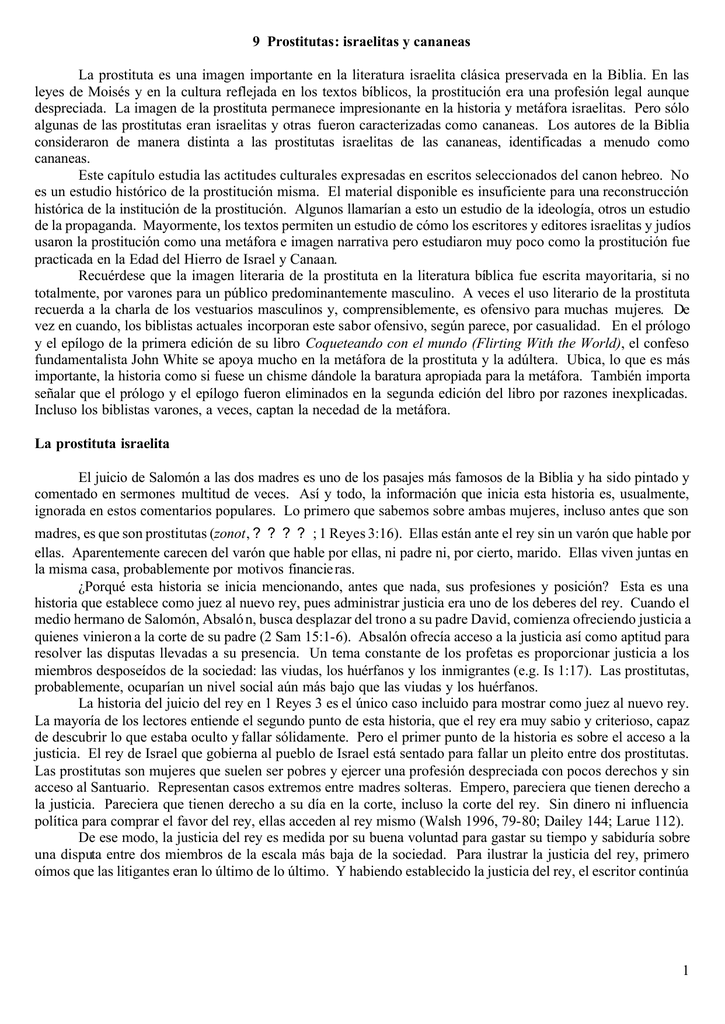 9 Prostitutas: israelitas y cananeas

La prostituta es una imagen importante en la literatura israelita clásica preservada en la Biblia. En las leyes de Moisés y en la cultura reflejada en los textos bíblicos, la prostitución era una profesión legal aunque despreciada. La imagen de la prostituta permanece impresionante en la historia y metáfora israelitas. Pero sólo algunas de las prostitutas eran israelitas y otras fueron caracterizadas como cananeas. Los autores de la Biblia consideraron de manera distinta a las prostitutas israelitas de las cananeas, identificadas a menudo como cananeas.

Este capítulo estudia las actitudes culturales expresadas en escritos seleccionados del canon hebreo. No es un estudio histórico de la prostitución misma. El material disponible es insuficiente para una reconstrucción histórica de la institución de la prostitución. Algunos llamarían a esto un estudio de la ideología, otros un estudio de la propaganda. Mayormente, los textos permiten un estudio de cómo los escritores y editores israelitas y judíos usaron la prostitución como una metáfora e imagen narrativa pero estudiaron muy poco como la prostitución fue practicada en la Edad del Hierro de Israel y Canaan.

Recuérdese que la imagen literaria de la prostituta en la literatura bíblica fue escrita mayoritaria, si no totalmente, por varones para un público predominantemente masculino. A veces el uso literario de la prostituta recuerda a la charla de los vestuarios masculinos y, comprensiblemente, es ofensivo para muchas mujeres. De vez en cuando, los biblistas actuales incorporan este sabor ofensivo, según parece, por casualidad. En el prólogo y el epílogo de la primera edición de su libro Coqueteando con el mundo (Flirting With the World), el confeso fundamentalista John White se apoya mucho en la metáfora de la prostituta y la adúltera. Ubica, lo que es más importante, la historia como si fuese un chisme dándole la baratura apropiada para la metáfora. También importa señalar que el prólogo y el epílogo fueron eliminados en la segunda edición del libro por razones inexplicadas. Incluso los biblistas varones, a veces, captan la necedad de la metáfora.

La prostituta israelita

El juicio de Salomón a las dos madres es uno de los pasajes más famosos de la Biblia y ha sido pintado y comentado en sermones multitud de veces. Así y todo, la información que inicia esta historia es, usualmente, ignorada en estos comentarios populares. Lo primero que sabemos sobre ambas mujeres, incluso antes que son madres, es que son prostitutas (zonot, ? ? ? ? ; 1 Reyes 3:16). Ellas están ante el rey sin un varón que hable por ellas. Aparentemente carecen del varón que hable por ellas, ni padre ni, por cierto, marido. Ellas viven juntas en la misma casa, probablemente por motivos financieras.

¿Porqué esta historia se inicia mencionando, antes que nada, sus profesiones y posición? Esta es una historia que establece como juez al nuevo rey, pues administrar justicia era uno de los deberes del rey. Cuando el medio hermano de Salomón, Absalón, busca desplazar del trono a su padre David, comienza ofreciendo justicia a quienes vinieron a la corte de su padre (2 Sam 15:1-6). Absalón ofrecía acceso a la justicia así como aptitud para resolver las disputas llevadas a su presencia. Un tema constante de los profetas es proporcionar justicia a los miembros desposeídos de la sociedad: las viudas, los huérfanos y los inmigrantes (e.g. Is 1:17). Las prostitutas, probablemente, ocuparían un nivel social aún más bajo que las viudas y los huérfanos.

La historia del juicio del rey en 1 Reyes 3 es el único caso incluido para mostrar como juez al nuevo rey. La mayoría de los lectores entiende el segundo punto de esta historia, que el rey era muy sabio y criterioso, capaz de descubrir lo que estaba oculto y fallar sólidamente. Pero el primer punto de la historia es sobre el acceso a la justicia. El rey de Israel que gobierna al pueblo de Israel está sentado para fallar un pleito entre dos prostitutas. Las prostitutas son mujeres que suelen ser pobres y ejercer una profesión despreciada con pocos derechos y sin acceso al Santuario. Representan casos extremos entre madres solteras. Empero, pareciera que tienen derecho a la justicia. Pareciera que tienen derecho a su día en la corte, incluso la corte del rey. Sin dinero ni influencia política para comprar el favor del rey, ellas acceden al rey mismo (Walsh 1996, 79-80; Dailey 144; Larue 112).

De ese modo, la justicia del rey es medida por su buena voluntad para gastar su tiempo y sabiduría sobre una disputa entre dos miembros de la escala más baja de la sociedad. Para ilustrar la justicia del rey, primero oímos que las litigantes eran lo último de lo último. Y habiendo establecido la justicia del rey, el escritor continúa

1